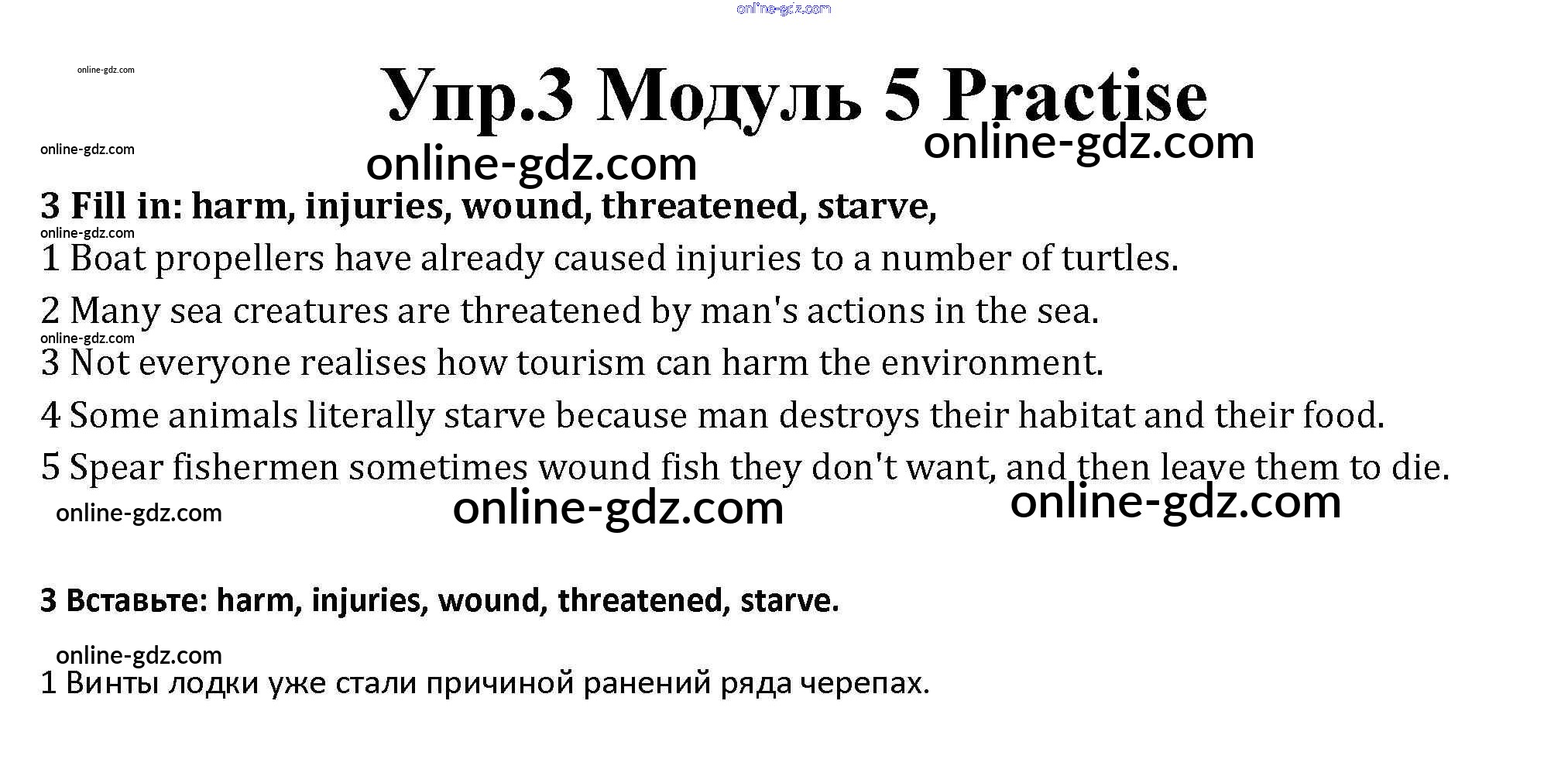 online-gdz.com

online-gdz.com

Упр.3 Модуль 5 Practise

online-gdz.com

online-gdz.com

online-gdz.com

3 Fill in: harm, injuries, wound, threatened, starve,

online-gdz.com

1 Boat propellers have already caused injuries to a number of turtles.

2 Many sea creatures are threatened by man's actions in the sea.

online-gdz.com

3 Not everyone realises how tourism can harm the environment.

4 Some animals literally starve because man destroys their habitat and their food.

5 Spear fishermen sometimes wound fish they don't want, and then leave them to die.

online-gdz.com online-gdz.com online-gdz.com

3 Вставьте: harm, injuries, wound, threatened, starve.

online-gdz.com

1 Винты лодки уже стали причиной ранений ряда черепах.